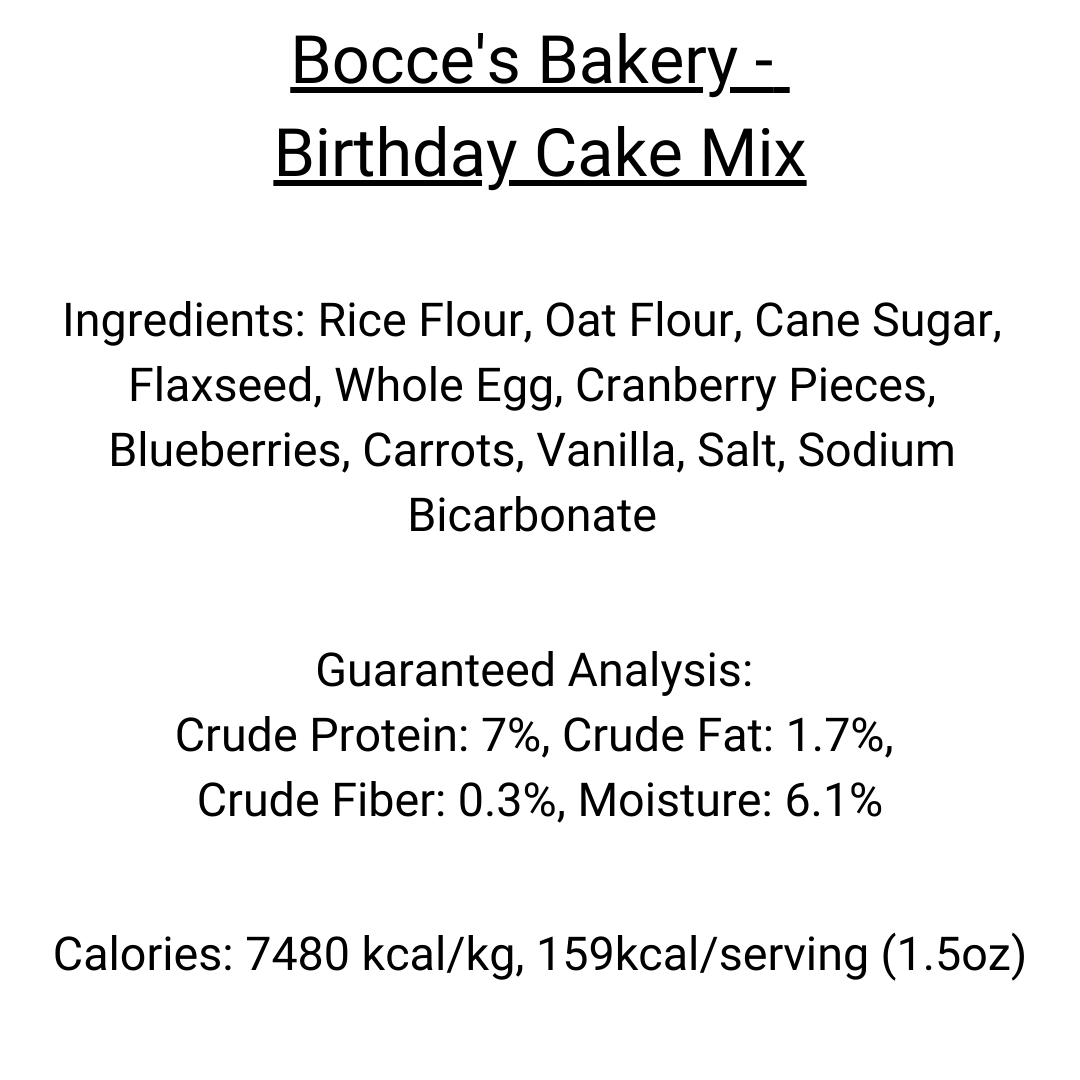 Bocce's Bakery -
Birthday Cake Mix

Ingredients: Rice Flour, Oat Flour, Cane Sugar, Flaxseed, Whole Egg, Cranberry Pieces, Blueberries, Carrots, Vanilla, Salt, Sodium Bicarbonate

Guaranteed Analysis:
Crude Protein: 7%, Crude Fat: 1.7%, Crude Fiber: 0.3%, Moisture: 6.1%

Calories: 7480 kcal/kg, 159kcal/serving (1.5oz)